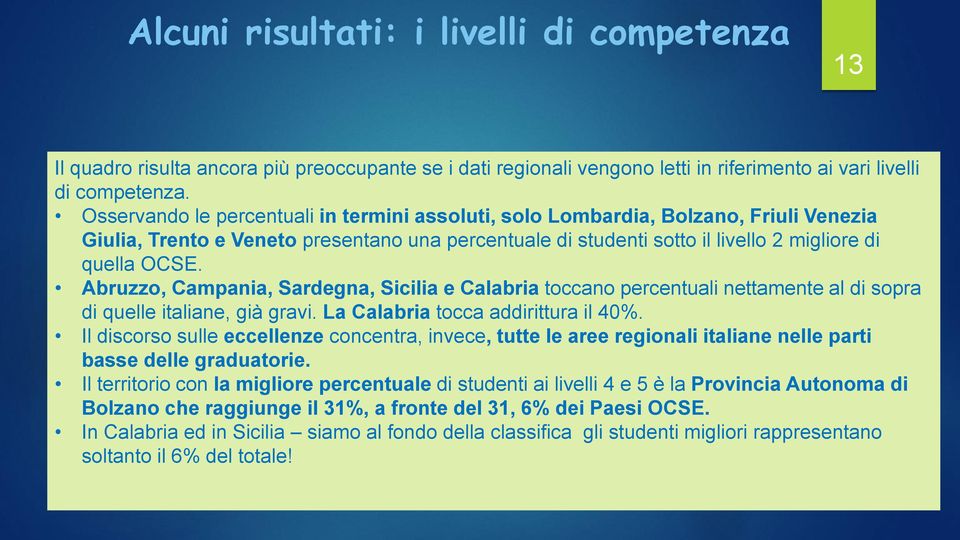 Alcuni risultati: i livelli di competenza

13

Il quadro risulta ancora più preoccupante se i dati regionali vengono letti in riferimento ai vari livelli di competenza.

• Osservando le percentuali in termini assoluti, solo Lombardia, Bolzano, Friuli Venezia Giulia, Trento e Veneto presentano una percentuale di studenti sotto il livello 2 migliore di quella OCSE.
• Abruzzo, Campania, Sardegna, Sicilia e Calabria toccano percentuali nettamente al di sopra di quelle italiane, già gravi. La Calabria tocca addirittura il 40%.
• Il discorso sulle eccellenze concentra, invece, tutte le aree regionali italiane nelle parti basse delle graduatorie.
• Il territorio con la migliore percentuale di studenti ai livelli 4 e 5 è la Provincia Autonoma di Bolzano che raggiunge il 31%, a fronte del 31, 6% dei Paesi OCSE.
• In Calabria ed in Sicilia – siamo al fondo della classifica gli studenti migliori rappresentano soltanto il 6% del totale!